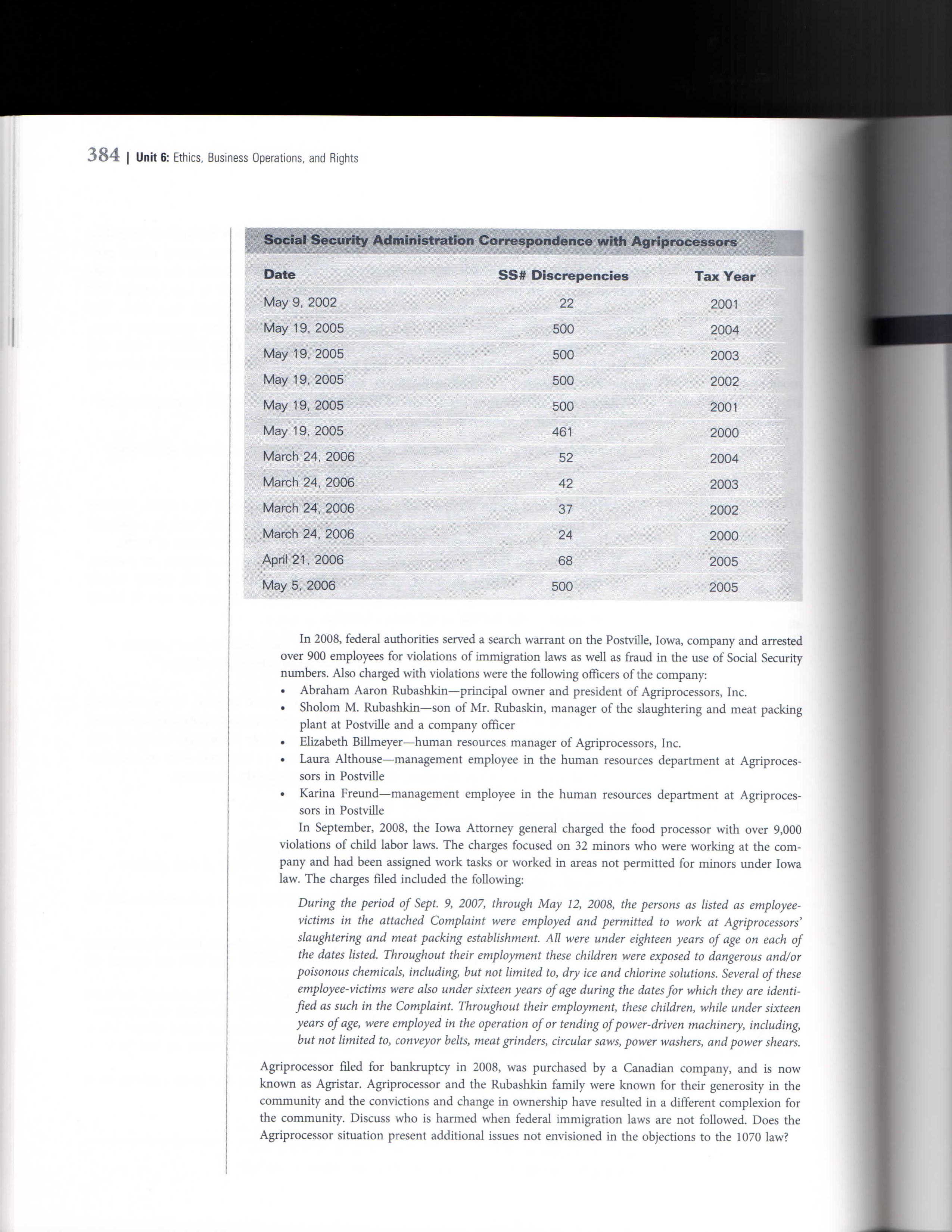 384 | Unit 6: Ethics, Business Operations, and Rights

Social Security Administration Correspondence with Agriprocessors

| Date | SS# Discrepencies | Tax Year |
|---|---|---|
| May 9, 2002 | 22 | 2001 |
| May 19, 2005 | 500 | 2004 |
| May 19, 2005 | 500 | 2003 |
| May 19, 2005 | 500 | 2002 |
| May 19, 2005 | 500 | 2001 |
| May 19, 2005 | 461 | 2000 |
| March 24, 2006 | 52 | 2004 |
| March 24, 2006 | 42 | 2003 |
| March 24, 2006 | 37 | 2002 |
| March 24, 2006 | 24 | 2000 |
| April 21, 2006 | 68 | 2005 |
| May 5, 2006 | 500 | 2005 |

In 2008, federal authorities served a search warrant on the Postville, Iowa, company and arrested over 900 employees for violations of immigration laws as well as fraud in the use of Social Security numbers. Also charged with violations were the following officers of the company:

• Abraham Aaron Rubashkin—principal owner and president of Agriprocessors, Inc.
• Sholom M. Rubashkin—son of Mr. Rubaskin, manager of the slaughtering and meat packing plant at Postville and a company officer
• Elizabeth Billmeyer—human resources manager of Agriprocessors, Inc.
• Laura Althouse—management employee in the human resources department at Agriprocessors in Postville
• Karina Freund—management employee in the human resources department at Agriprocessors in Postville

In September, 2008, the Iowa Attorney general charged the food processor with over 9,000 violations of child labor laws. The charges focused on 32 minors who were working at the company and had been assigned work tasks or worked in areas not permitted for minors under Iowa law. The charges filed included the following:

During the period of Sept. 9, 2007, through May 12, 2008, the persons as listed as employee-victims in the attached Complaint were employed and permitted to work at Agriprocessors' slaughtering and meat packing establishment. All were under eighteen years of age on each of the dates listed. Throughout their employment these children were exposed to dangerous and/or poisonous chemicals, including, but not limited to, dry ice and chlorine solutions. Several of these employee-victims were also under sixteen years of age during the dates for which they are identified as such in the Complaint. Throughout their employment, these children, while under sixteen years of age, were employed in the operation of or tending of power-driven machinery, including, but not limited to, conveyor belts, meat grinders, circular saws, power washers, and power shears.

Agriprocessor filed for bankruptcy in 2008, was purchased by a Canadian company, and is now known as Agristar. Agriprocessor and the Rubashkin family were known for their generosity in the community and the convictions and change in ownership have resulted in a different complexion for the community. Discuss who is harmed when federal immigration laws are not followed. Does the Agriprocessor situation present additional issues not envisioned in the objections to the 1070 law?